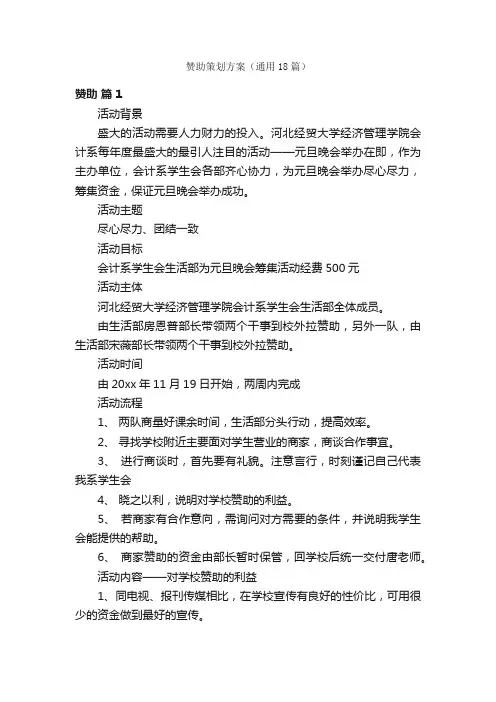 赞助策划方案（通用18篇）

赞助 篇1

活动背景

盛大的活动需要人力财力的投入。河北经贸大学经济管理学院会计系每年度最盛大的最引人注目的活动——元旦晚会举办在即，作为主办单位，会计系学生会各部齐心协力，为元旦晚会举办尽心尽力，筹集资金，保证元旦晚会举办成功。

活动主题

尽心尽力、团结一致

活动目标

会计系学生会生活部为元旦晚会筹集活动经费500元

活动主体

河北经贸大学经济管理学院会计系学生会生活部全体成员。

由生活部房恩普部长带领两个干事到校外拉赞助，另外一队，由生活部宋薇部长带领两个干事到校外拉赞助。

活动时间

由20xx年11月19日开始，两周内完成

活动流程

1、 两队商量好课余时间，生活部分头行动，提高效率。

2、 寻找学校附近主要面对学生营业的商家，商谈合作事宜。

3、 进行商谈时，首先要有礼貌。注意言行，时刻谨记自己代表我系学生会

4、 晓之以利，说明对学校赞助的利益。

5、 若商家有合作意向，需询问对方需要的条件，并说明我学生会能提供的帮助。

6、 商家赞助的资金由部长暂时保管，回学校后统一交付唐老师。

活动内容——对学校赞助的利益

1、同电视、报刊传媒相比，在学校宣传有良好的性价比，可用很少的资金做到最好的宣传。